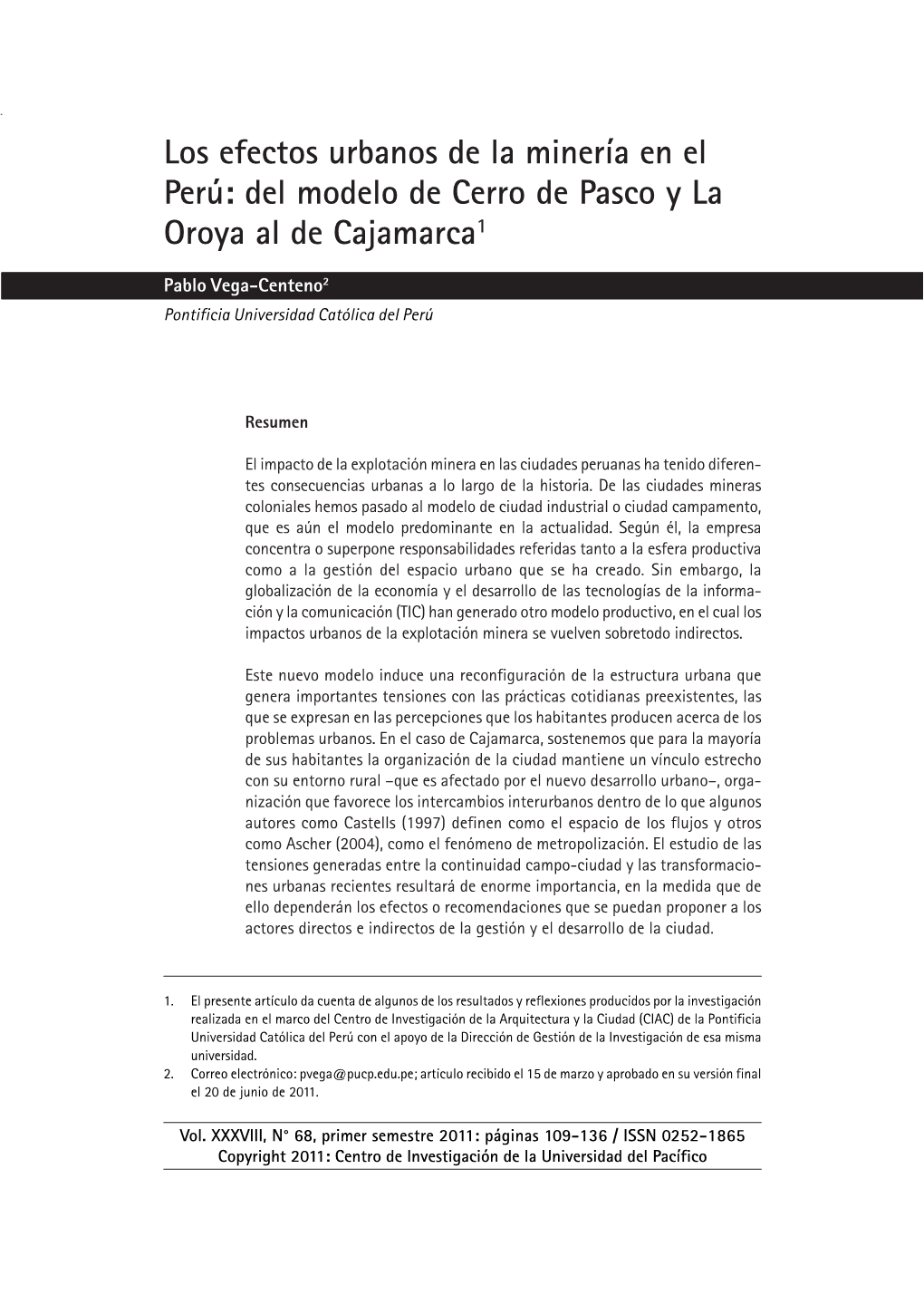 Los efectos urbanos de la minería en el Perú: del modelo de Cerro de Pasco y La Oroya al de Cajamarca$^1$

Pablo Vega-Centeno$^2$

Pontificia Universidad Católica del Perú

Resumen

El impacto de la explotación minera en las ciudades peruanas ha tenido diferentes consecuencias urbanas a lo largo de la historia. De las ciudades mineras coloniales hemos pasado al modelo de ciudad industrial o ciudad campamento, que es aún el modelo predominante en la actualidad. Según él, la empresa concentra o superpone responsabilidades referidas tanto a la esfera productiva como a la gestión del espacio urbano que se ha creado. Sin embargo, la globalización de la economía y el desarrollo de las tecnologías de la información y la comunicación (TIC) han generado otro modelo productivo, en el cual los impactos urbanos de la explotación minera se vuelven sobretodo indirectos.

Este nuevo modelo induce una reconfiguración de la estructura urbana que genera importantes tensiones con las prácticas cotidianas preexistentes, las que se expresan en las percepciones que los habitantes producen acerca de los problemas urbanos. En el caso de Cajamarca, sostenemos que para la mayoría de sus habitantes la organización de la ciudad mantiene un vínculo estrecho con su entorno rural –que es afectado por el nuevo desarrollo urbano–, organización que favorece los intercambios interurbanos dentro de lo que algunos autores como Castells (1997) definen como el espacio de los flujos y otros como Ascher (2004), como el fenómeno de metropolización. El estudio de las tensiones generadas entre la continuidad campo-ciudad y las transformaciones urbanas recientes resultará de enorme importancia, en la medida que de ello dependerán los efectos o recomendaciones que se puedan proponer a los actores directos e indirectos de la gestión y el desarrollo de la ciudad.

1. El presente artículo da cuenta de algunos de los resultados y reflexiones producidos por la investigación realizada en el marco del Centro de Investigación de la Arquitectura y la Ciudad (CIAC) de la Pontificia Universidad Católica del Perú con el apoyo de la Dirección de Gestión de la Investigación de esa misma universidad.
2. Correo electrónico: pvega@pucp.edu.pe; artículo recibido el 15 de marzo y aprobado en su versión final el 20 de junio de 2011.

Vol. XXXVIII, N° 68, primer semestre 2011: páginas 109-136 / ISSN 0252-1865
Copyright 2011: Centro de Investigación de la Universidad del Pacífico